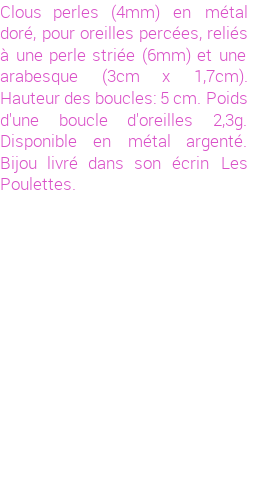 Clous perles (4mm) en métal doré, pour oreilles percées, reliés à une perle striée (6mm) et une arabesque (3cm x 1,7cm). Hauteur des boucles: 5 cm. Poids d'une boucle d'oreilles 2,3g. Disponible en métal argenté. Bijou livré dans son écrin Les Poulettes.